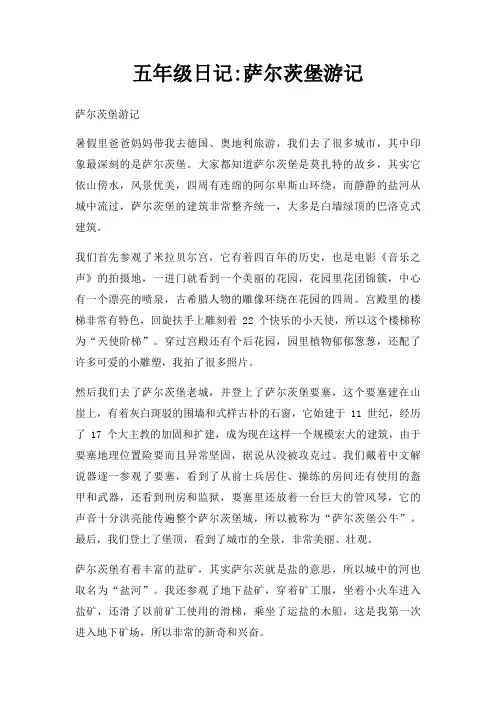 五年级日记:萨尔茨堡游记

萨尔茨堡游记

暑假里爸爸妈妈带我去德国、奥地利旅游，我们去了很多城市，其中印象最深刻的是萨尔茨堡。大家都知道萨尔茨堡是莫扎特的故乡，其实它依山傍水，风景优美，四周有连绵的阿尔卑斯山环绕，而静静的盐河从城中流过，萨尔茨堡的建筑非常整齐统一，大多是白墙绿顶的巴洛克式建筑。

我们首先参观了米拉贝尔宫，它有着四百年的历史，也是电影《音乐之声》的拍摄地，一进门就看到一个美丽的花园，花园里花团锦簇，中心有一个漂亮的喷泉，古希腊人物的雕像环绕在花园的四周。宫殿里的楼梯非常有特色，回旋扶手上雕刻着 22 个快乐的小天使，所以这个楼梯称为“天使阶梯”。穿过宫殿还有个后花园，园里植物郁郁葱葱，还配了许多可爱的小雕塑，我拍了很多照片。

然后我们去了萨尔茨堡老城，并登上了萨尔茨堡要塞，这个要塞建在山崖上，有着灰白斑驳的围墙和式样古朴的石窗，它始建于 11 世纪，经历了 17 个大主教的加固和扩建，成为现在这样一个规模宏大的建筑，由于要塞地理位置险要而且异常坚固，据说从没被攻克过。我们戴着中文解说器逐一参观了要塞，看到了从前士兵居住、操练的房间还有使用的盔甲和武器，还看到刑房和监狱，要塞里还放着一台巨大的管风琴，它的声音十分洪亮能传遍整个萨尔茨堡城，所以被称为“萨尔茨堡公牛”。最后，我们登上了堡顶，看到了城市的全景，非常美丽、壮观。

萨尔茨堡有着丰富的盐矿，其实萨尔茨就是盐的意思，所以城中的河也取名为“盐河”。我还参观了地下盐矿，穿着矿工服，坐着小火车进入盐矿，还滑了以前矿工使用的滑梯，乘坐了运盐的木船，这是我第一次进入地下矿场，所以非常的新奇和兴奋。